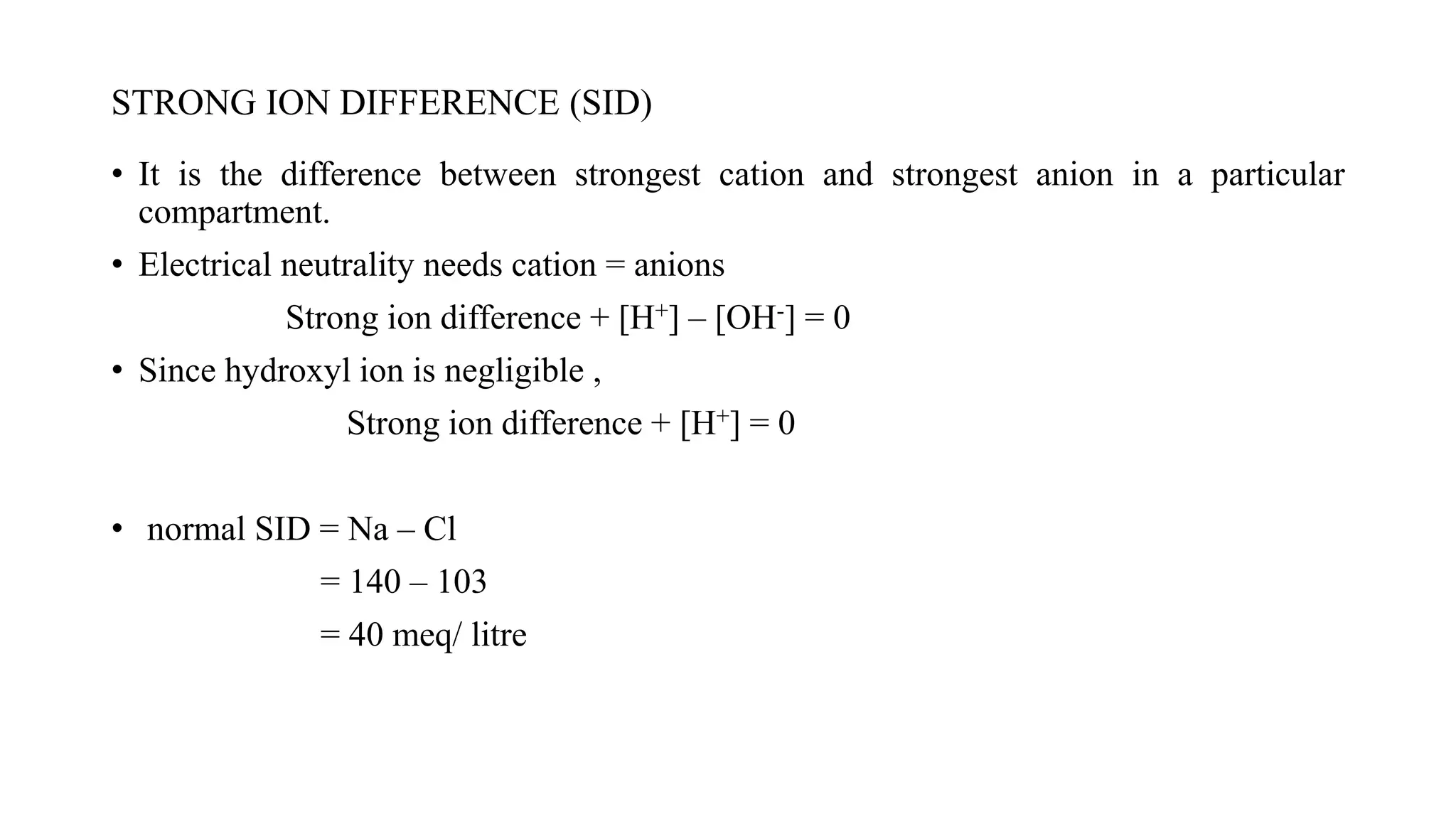 STRONG ION DIFFERENCE (SID)

• It is the difference between strongest cation and strongest anion in a particular compartment.

• Electrical neutrality needs cation = anions

Strong ion difference + $[H^+]$ – $[OH^-]$ = 0

• Since hydroxyl ion is negligible ,

Strong ion difference + $[H^+]$ = 0

• normal SID = Na – Cl

= 140 – 103

= 40 meq/ litre